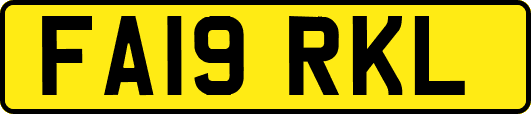 FA19 RKL